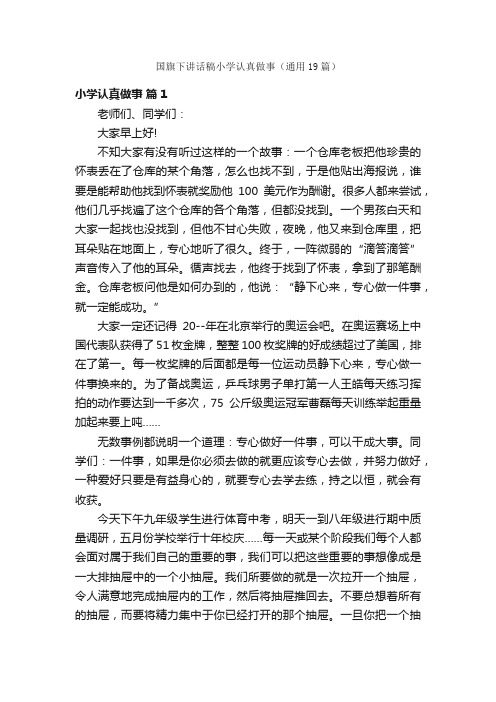 国旗下讲话稿小学认真做事（通用19篇）

小学认真做事 篇1

老师们、同学们：

大家早上好!

不知大家有没有听过这样的一个故事：一个仓库老板把他珍贵的怀表丢在了仓库的某个角落，怎么也找不到，于是他贴出海报说，谁要是能帮助他找到怀表就奖励他 100 美元作为酬谢。很多人都来尝试，他们几乎找遍了这个仓库的各个角落，但都没找到。一个男孩白天和大家一起找也没找到，但他不甘心失败，夜晚，他又来到仓库里，把耳朵贴在地面上，专心地听了很久。终于，一阵微弱的“滴答滴答”声音传入了他的耳朵。循声找去，他终于找到了怀表，拿到了那笔酬金。仓库老板问他是如何办到的，他说：“静下心来，专心做一件事，就一定能成功。”

大家一定还记得 20--年在北京举行的奥运会吧。在奥运赛场上中国代表队获得了51枚金牌，整整100枚奖牌的好成绩超过了美国，排在了第一。每一枚奖牌的后面都是每一位运动员静下心来，专心做一件事换来的。为了备战奥运，乒乓球男子单打第一人王皓每天练习挥拍的动作要达到一千多次，75 公斤级奥运冠军曹磊每天训练举起重量加起来要上吨……

无数事例都说明一个道理：专心做好一件事，可以干成大事。同学们：一件事，如果是你必须去做的就更应该专心去做，并努力做好，一种爱好只要是有益身心的，就要专心去学去练，持之以恒，就会有收获。

今天下午九年级学生进行体育中考，明天一到八年级进行期中质量调研，五月份学校举行十年校庆……每一天或某个阶段我们每个人都会面对属于我们自己的重要的事，我们可以把这些重要的事想像成是一大排抽屉中的一个小抽屉。我们所要做的就是一次拉开一个抽屉，令人满意地完成抽屉内的工作，然后将抽屉推回去。不要总想着所有的抽屉，而要将精力集中于你已经打开的那个抽屉。一旦你把一个抽